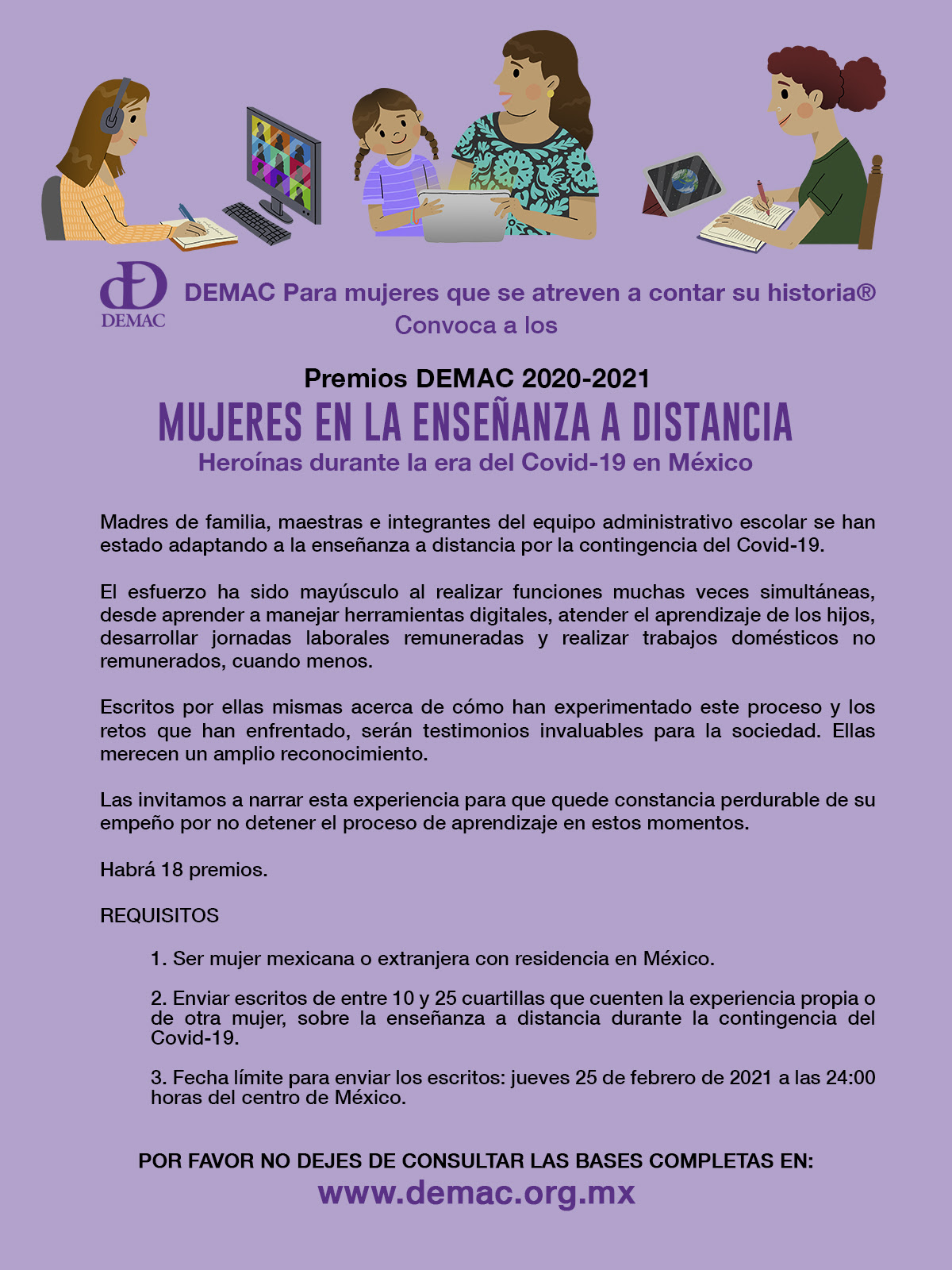 DEMAC

DEMAC Para mujeres que se atreven a contar su historia®
Convoca a los

Premios DEMAC 2020-2021
MUJERES EN LA ENSEÑANZA A DISTANCIA
Heroínas durante la era del Covid-19 en México

Madres de familia, maestras e integrantes del equipo administrativo escolar se han estado adaptando a la enseñanza a distancia por la contingencia del Covid-19.

El esfuerzo ha sido mayúsculo al realizar funciones muchas veces simultáneas, desde aprender a manejar herramientas digitales, atender el aprendizaje de los hijos, desarrollar jornadas laborales remuneradas y realizar trabajos domésticos no remunerados, cuando menos.

Escritos por ellas mismas acerca de cómo han experimentado este proceso y los retos que han enfrentado, serán testimonios invaluables para la sociedad. Ellas merecen un amplio reconocimiento.

Las invitamos a narrar esta experiencia para que quede constancia perdurable de su empeño por no detener el proceso de aprendizaje en estos momentos.

Habrá 18 premios.

REQUISITOS

1. Ser mujer mexicana o extranjera con residencia en México.

2. Enviar escritos de entre 10 y 25 cuartillas que cuenten la experiencia propia o de otra mujer, sobre la enseñanza a distancia durante la contingencia del Covid-19.

3. Fecha límite para enviar los escritos: jueves 25 de febrero de 2021 a las 24:00 horas del centro de México.

POR FAVOR NO DEJES DE CONSULTAR LAS BASES COMPLETAS EN:
www.demac.org.mx